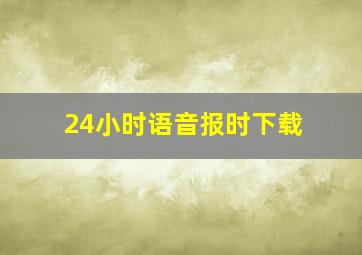 24小时语音报时下载